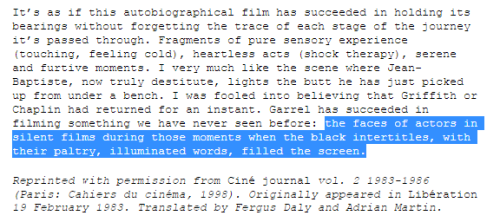 It's as if this autobiographical film has succeeded in holding its bearings without forgetting the trace of each stage of the journey it's passed through. Fragments of pure sensory experience (touching, feeling cold), heartless acts (shock therapy), serene and furtive moments. I very much like the scene where Jean-Baptiste, now truly destitute, lights the butt he has just picked up from under a bench. I was fooled into believing that Griffith or Chaplin had returned for an instant. Garrel has succeeded in filming something we have never seen before: the faces of actors in silent films during those moments when the black intertitles, with their paltry, illuminated words, filled the screen.

Reprinted with permission from Ciné journal vol. 2 1983-1986 (Paris: Cahiers du cinéma, 1998). Originally appeared in Libération 19 February 1983. Translated by Fergus Daly and Adrian Martin.